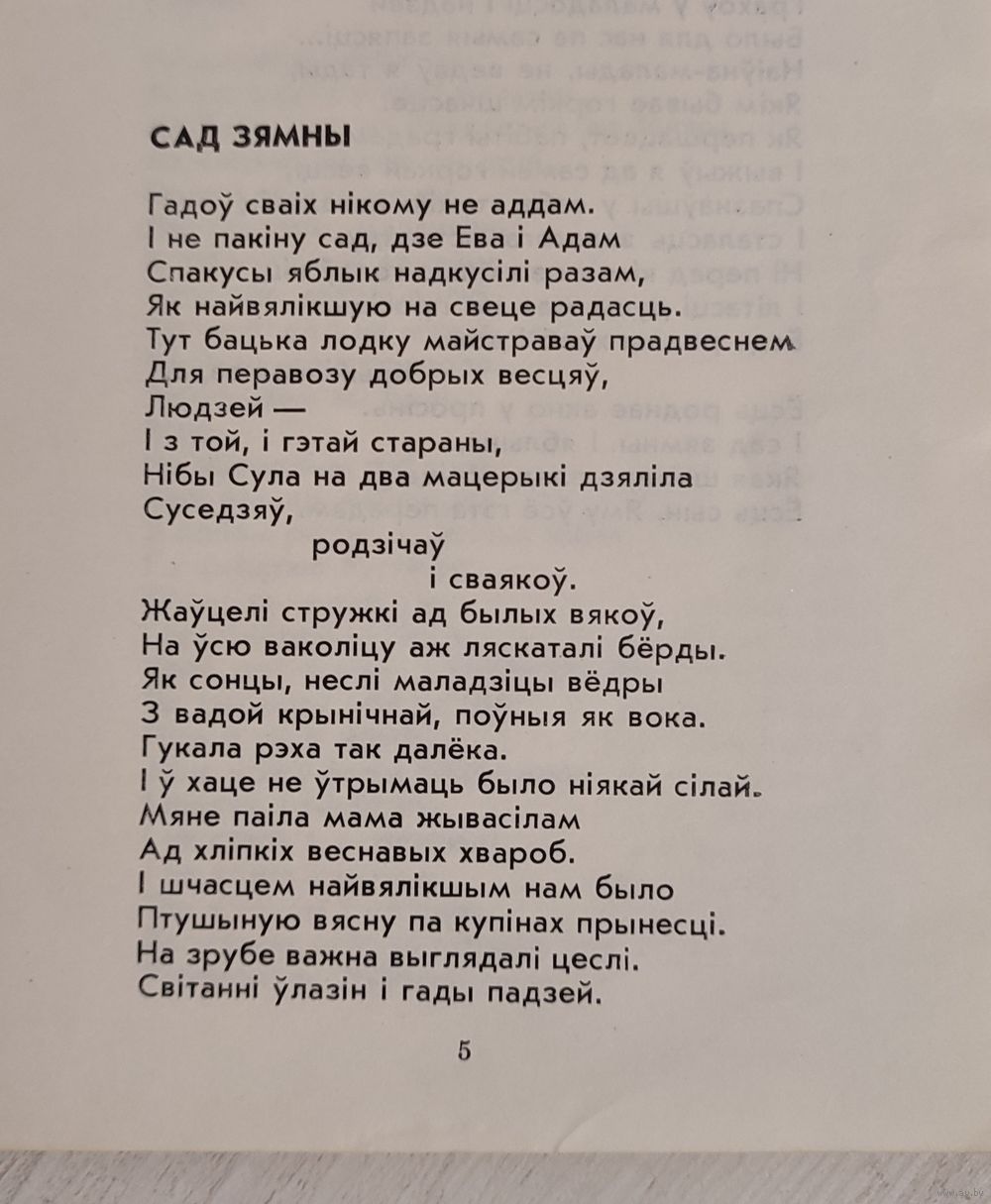 САД ЗЯМНЫ

Гадоў сваіх нікому не аддам.
І не пакіну сад, дзе Ева і Адам
Спакусы яблык надкусілі разам,
Як найвялікшую на свеце радасць.
Тут бацька лодку майстраваў прадвеснем
Для перавозу добрых весцяў,
Людзей —
І з той, і гэтай стараны,
Нібы Сула на два мацерыкі дзяліла
Суседзяў,
родзічаў
і сваякоў.
Жаўцелі стружкі ад былых вякоў,
На ўсю ваколіцу аж ляскаталі бёрды.
Як сонцы, неслі маладзіцы вёдры
З вадой крынічнай, поўныя як вока.
Гукала рэха так далёка.
І ў хаце не ўтрымаць было ніякай сілай.
Мяне паіла мама жывасілам
Ад хліпкіх веснавых хвароб.
І шчасцем найвялікшым нам было
Птушыную вясну па купінах прынесці.
На зрубе важна выглядалі цеслі.
Світанні ўлазін і гады падзей.

5